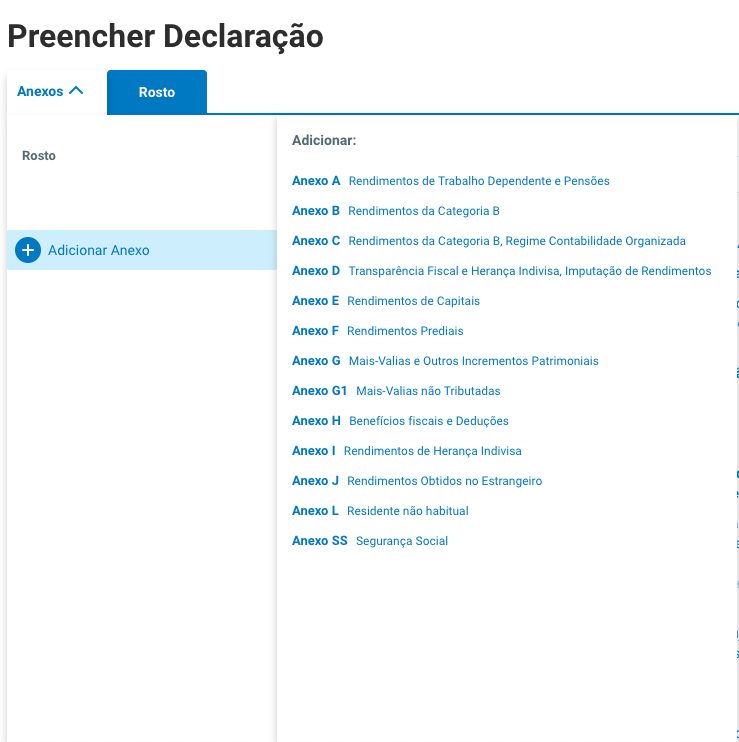 Preencher Declaração

Anexos

Rosto

Rosto

Adicionar Anexo

Adicionar:

Anexo A Rendimentos de Trabalho Dependente e Pensões

Anexo B Rendimentos da Categoria B

Anexo C Rendimentos da Categoria B, Regime Contabilidade Organizada

Anexo D Transparência Fiscal e Herança Indivisa, Imputação de Rendimentos

Anexo E Rendimentos de Capitais

Anexo F Rendimentos Prediais

Anexo G Mais-Valias e Outros Incrementos Patrimoniais

Anexo G1 Mais-Valias não Tributadas

Anexo H Benefícios fiscais e Deduções

Anexo I Rendimentos de Herança Indivisa

Anexo J Rendimentos Obtidos no Estrangeiro

Anexo L Residente não habitual

Anexo SS Segurança Social